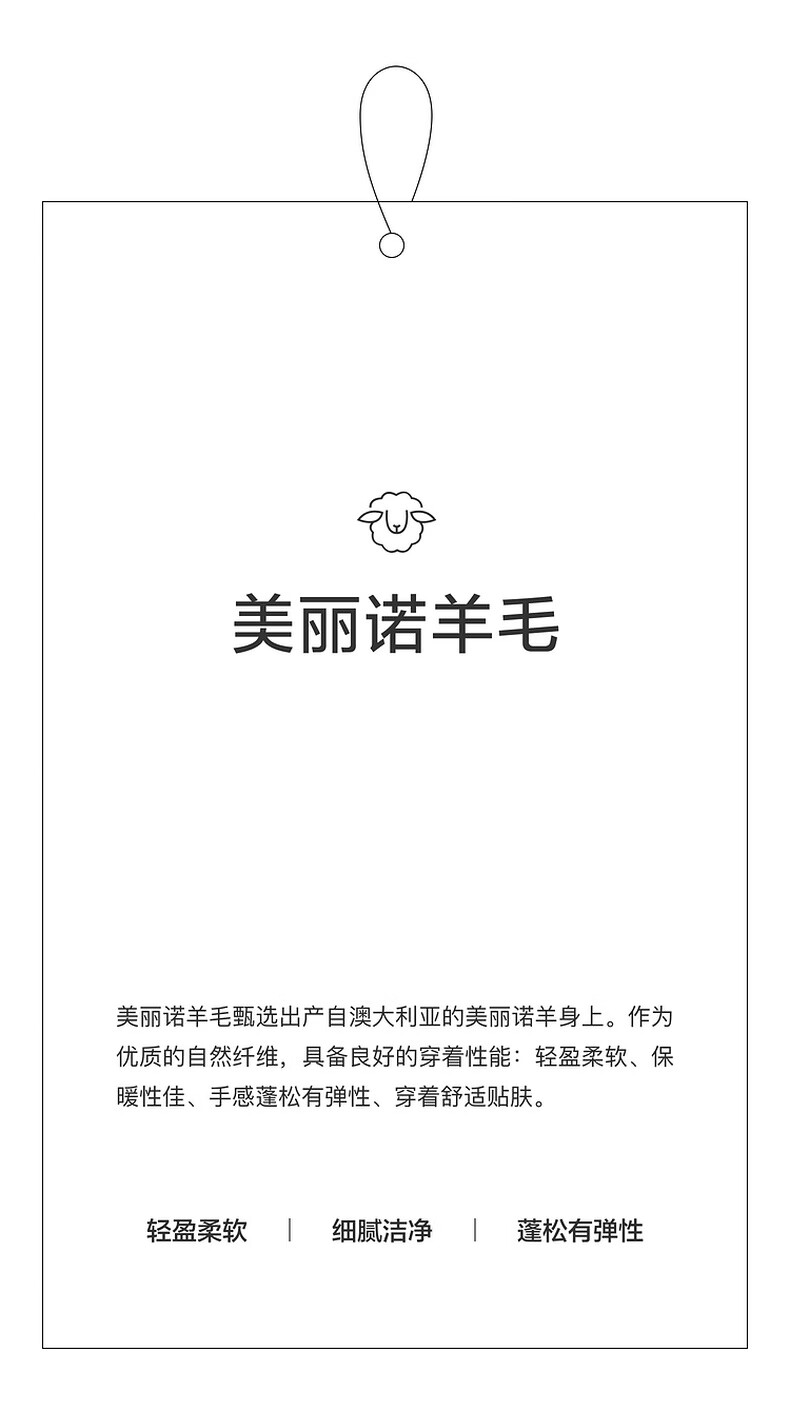 美丽诺羊毛

美丽诺羊毛甄选出产自澳大利亚的美丽诺羊身上。作为优质的自然纤维，具备良好的穿着性能：轻盈柔软、保暖性佳、手感蓬松有弹性、穿着舒适贴肤。

轻盈柔软 | 细腻洁净 | 蓬松有弹性